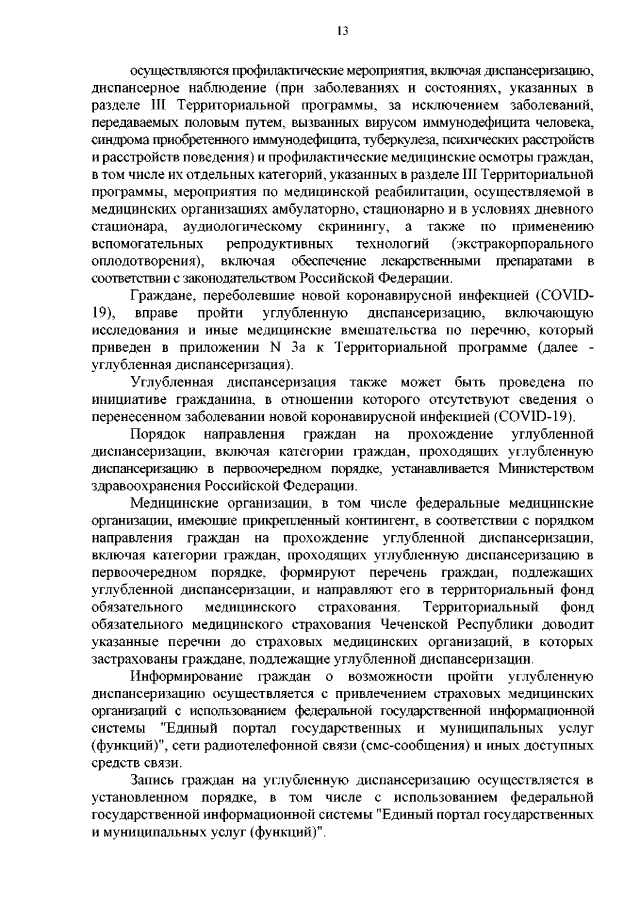 13

осуществляются профилактические мероприятия, включая диспансеризацию, диспансерное наблюдение (при заболеваниях и состояниях, указанных в разделе III Территориальной программы, за исключением заболеваний, передаваемых половым путем, вызванных вирусом иммунодефицита человека, синдрома приобретенного иммунодефицита, туберкулеза, психических расстройств и расстройств поведения) и профилактические медицинские осмотры граждан, в том числе их отдельных категорий, указанных в разделе III Территориальной программы, мероприятия по медицинской реабилитации, осуществляемой в медицинских организациях амбулаторно, стационарно и в условиях дневного стационара, аудиологическому скринингу, а также по применению вспомогательных репродуктивных технологий (экстракорпорального оплодотворения), включая обеспечение лекарственными препаратами в соответствии с законодательством Российской Федерации.

Граждане, переболевшие новой коронавирусной инфекцией (COVID-19), вправе пройти углубленную диспансеризацию, включающую исследования и иные медицинские вмешательства по перечню, который приведен в приложении N 3а к Территориальной программе (далее - углубленная диспансеризация).

Углубленная диспансеризация также может быть проведена по инициативе гражданина, в отношении которого отсутствуют сведения о перенесенном заболевании новой коронавирусной инфекцией (COVID-19).

Порядок направления граждан на прохождение углубленной диспансеризации, включая категории граждан, проходящих углубленную диспансеризацию в первоочередном порядке, устанавливается Министерством здравоохранения Российской Федерации.

Медицинские организации, в том числе федеральные медицинские организации, имеющие прикрепленный контингент, в соответствии с порядком направления граждан на прохождение углубленной диспансеризации, включая категории граждан, проходящих углубленную диспансеризацию в первоочередном порядке, формируют перечень граждан, подлежащих углубленной диспансеризации, и направляют его в территориальный фонд обязательного медицинского страхования. Территориальный фонд обязательного медицинского страхования Чеченской Республики доводит указанные перечни до страховых медицинских организаций, в которых застрахованы граждане, подлежащие углубленной диспансеризации.

Информирование граждан о возможности пройти углубленную диспансеризацию осуществляется с привлечением страховых медицинских организаций с использованием федеральной государственной информационной системы "Единый портал государственных и муниципальных услуг (функций)", сети радиотелефонной связи (смс-сообщения) и иных доступных средств связи.

Запись граждан на углубленную диспансеризацию осуществляется в установленном порядке, в том числе с использованием федеральной государственной информационной системы "Единый портал государственных и муниципальных услуг (функций)".